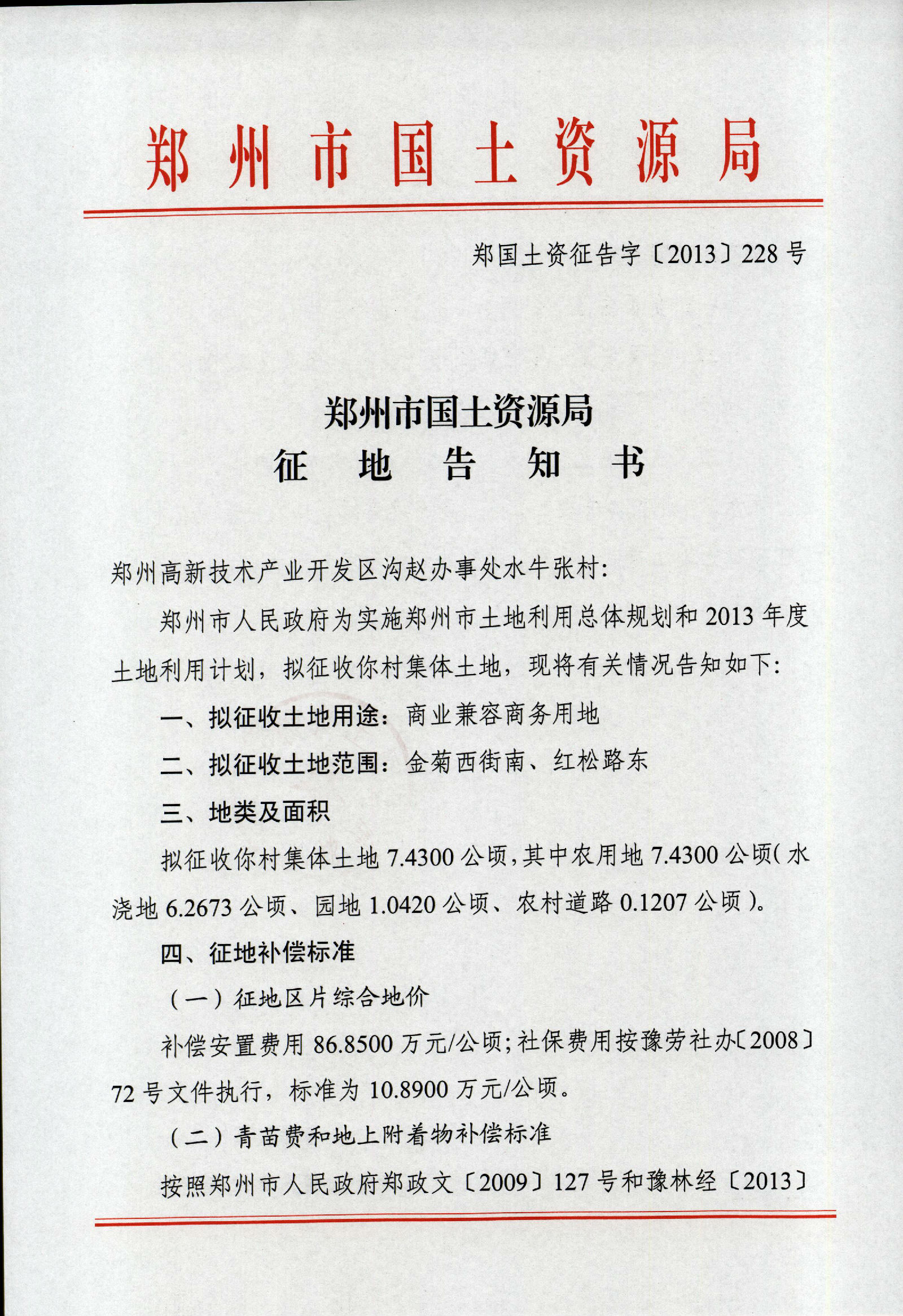 郑州市国土资源局

郑国土资征告字〔2013〕228号

郑州市国土资源局
征 地 告 知 书

郑州高新技术产业开发区沟赵办事处水牛张村：

郑州市人民政府为实施郑州市土地利用总体规划和2013年度土地利用计划，拟征收你村集体土地，现将有关情况告知如下：

一、拟征收土地用途：商业兼容商务用地

二、拟征收土地范围：金菊西街南、红松路东

三、地类及面积

拟征收你村集体土地7.4300公顷，其中农用地7.4300公顷（水浇地6.2673公顷、园地1.0420公顷、农村道路0.1207公顷）。

四、征地补偿标准

（一）征地区片综合地价

补偿安置费用86.8500万元/公顷；社保费用按豫劳社办〔2008〕72号文件执行，标准为10.8900万元/公顷。

（二）青苗费和地上附着物补偿标准

按照郑州市人民政府郑政文〔2009〕127号和豫林经〔2013〕